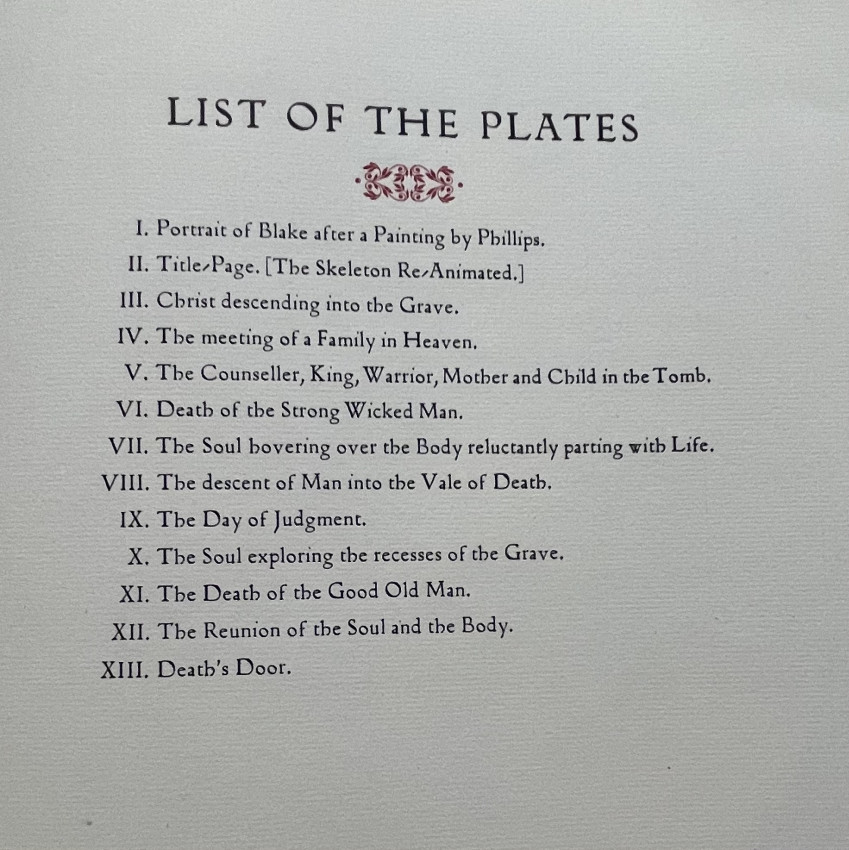 LIST OF THE PLATES

I. Portrait of Blake after a Painting by Phillips.
II. Title-Page. [The Skeleton Re-Animated.]
III. Christ descending into the Grave.
IV. The meeting of a Family in Heaven.
V. The Counseller, King, Warrior, Mother and Child in the Tomb.
VI. Death of the Strong Wicked Man.
VII. The Soul hovering over the Body reluctantly parting with Life.
VIII. The descent of Man into the Vale of Death.
IX. The Day of Judgment.
X. The Soul exploring the recesses of the Grave.
XI. The Death of the Good Old Man.
XII. The Reunion of the Soul and the Body.
XIII. Death's Door.